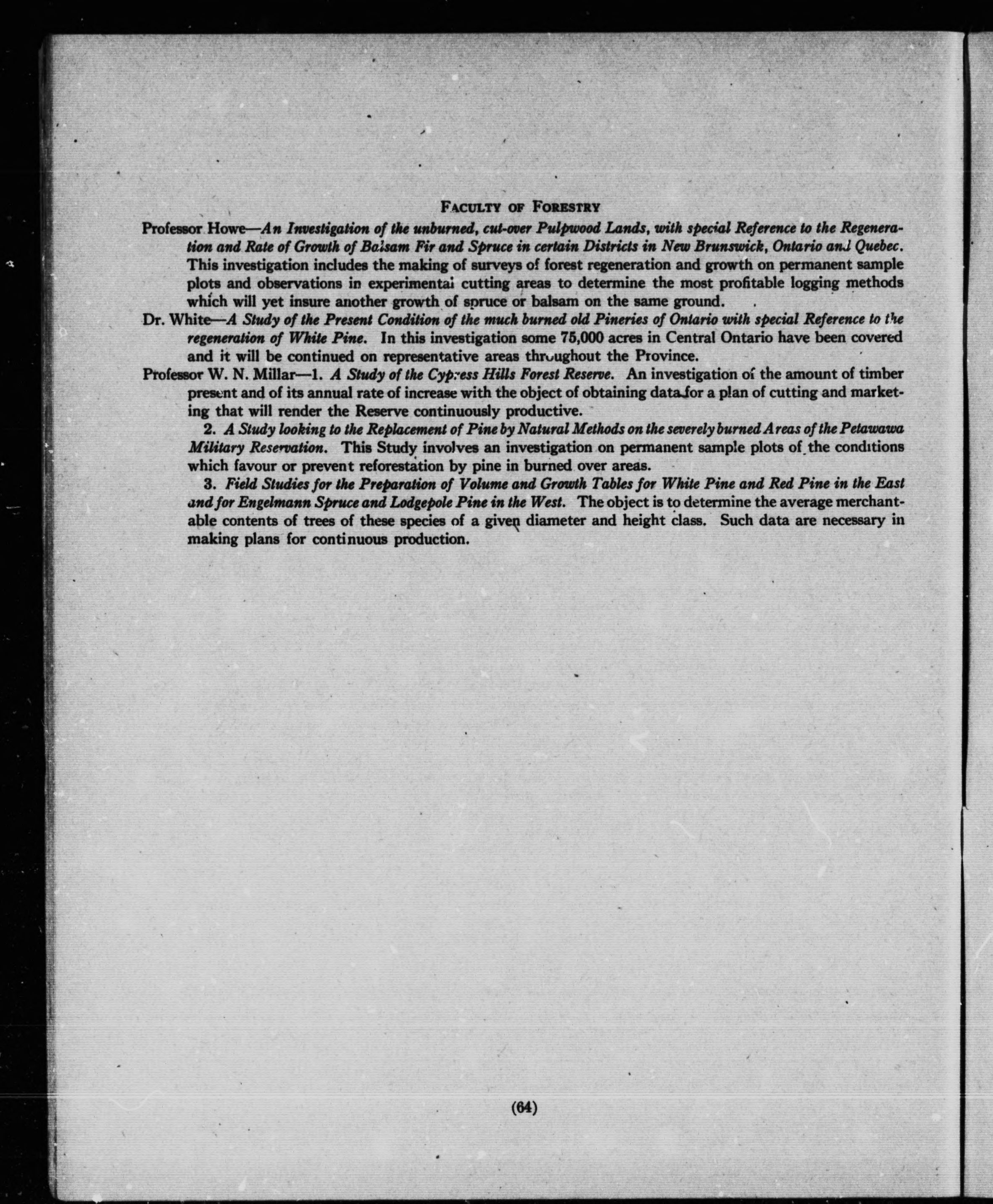 FACULTY OF FORESTRY

Professor Howe—An Investigation of the unburned, cut-over Pulpwood Lands, with special Reference to the Regeneration and Rate of Growth of Balsam Fir and Spruce in certain Districts in New Brunswick, Ontario and Quebec. This investigation includes the making of surveys of forest regeneration and growth on permanent sample plots and observations in experimental cutting areas to determine the most profitable logging methods which will yet insure another growth of spruce or balsam on the same ground.

Dr. White—A Study of the Present Condition of the much burned old Pineries of Ontario with special Reference to the regeneration of White Pine. In this investigation some 75,000 acres in Central Ontario have been covered and it will be continued on representative areas throughout the Province.

Professor W. N. Millar—1. A Study of the Cypress Hills Forest Reserve. An investigation of the amount of timber present and of its annual rate of increase with the object of obtaining data for a plan of cutting and marketing that will render the Reserve continuously productive.

2. A Study looking to the Replacement of Pine by Natural Methods on the severely burned Areas of the Petawawa Military Reservation. This Study involves an investigation on permanent sample plots of the conditions which favour or prevent reforestation by pine in burned over areas.

3. Field Studies for the Preparation of Volume and Growth Tables for White Pine and Red Pine in the East and for Engelmann Spruce and Lodgepole Pine in the West. The object is to determine the average merchantable contents of trees of these species of a given diameter and height class. Such data are necessary in making plans for continuous production.

(64)